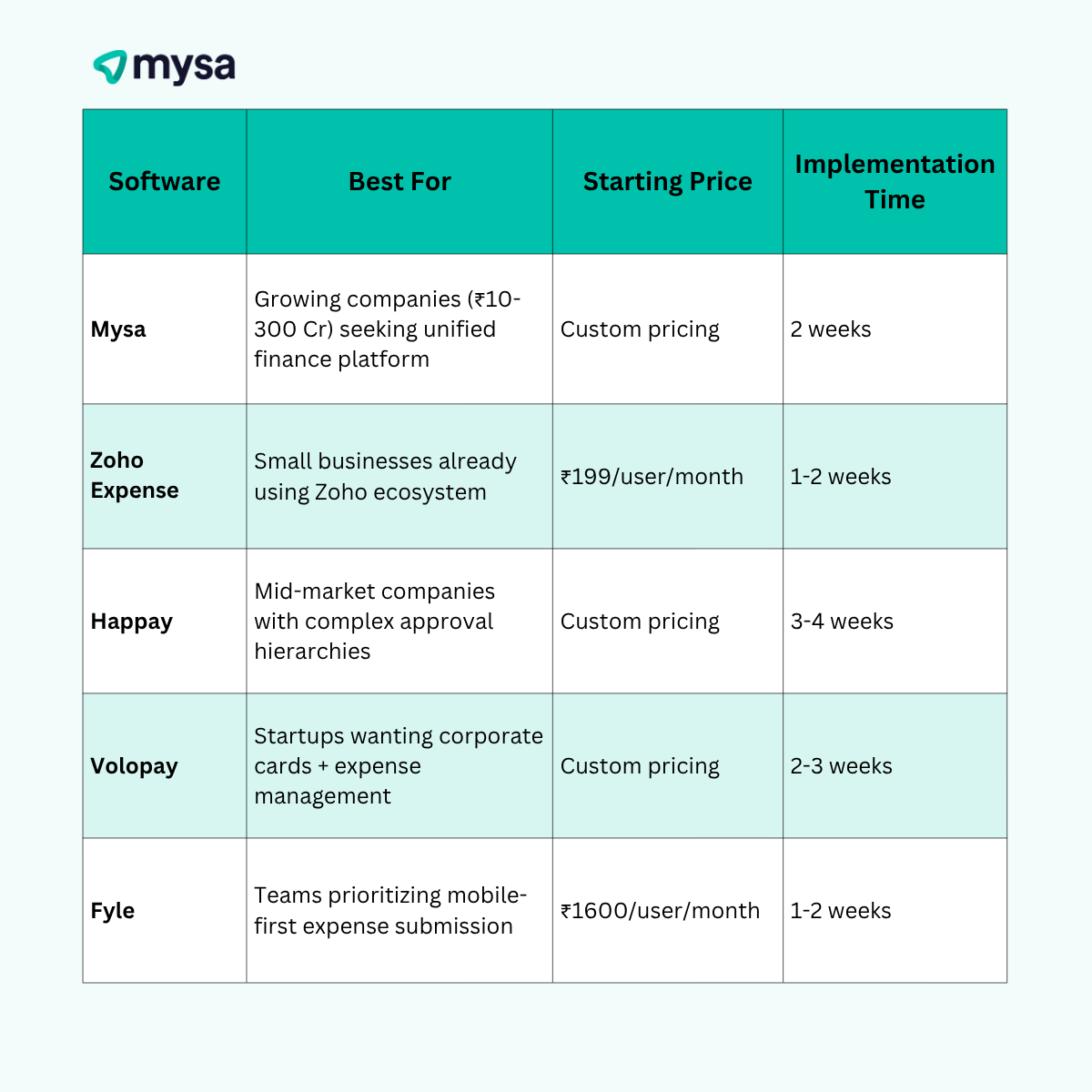 mysa

| Software | Best For | Starting Price | Implementation Time |
|---|---|---|---|
| Mysa | Growing companies (₹10-300 Cr) seeking unified finance platform | Custom pricing | 2 weeks |
| Zoho Expense | Small businesses already using Zoho ecosystem | ₹199/user/month | 1-2 weeks |
| Happay | Mid-market companies with complex approval hierarchies | Custom pricing | 3-4 weeks |
| Volopay | Startups wanting corporate cards + expense management | Custom pricing | 2-3 weeks |
| Fyle | Teams prioritizing mobile-first expense submission | ₹1600/user/month | 1-2 weeks |